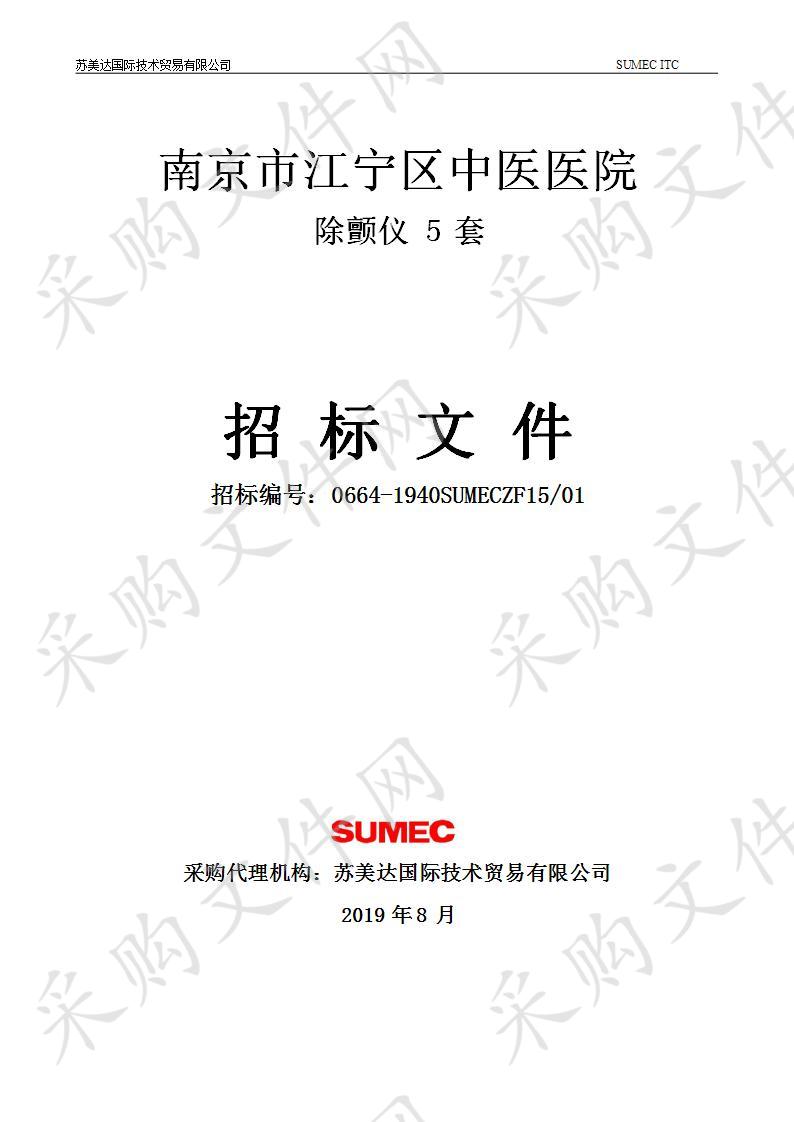 苏美达国际技术贸易有限公司 SUMEC ITC

南京市江宁区中医医院

除颤仪 5 套

招 标 文 件

招标编号：0664-1940SUMECZF15/01

SUMEC

采购代理机构：苏美达国际技术贸易有限公司

2019 年 8 月

采购文件网